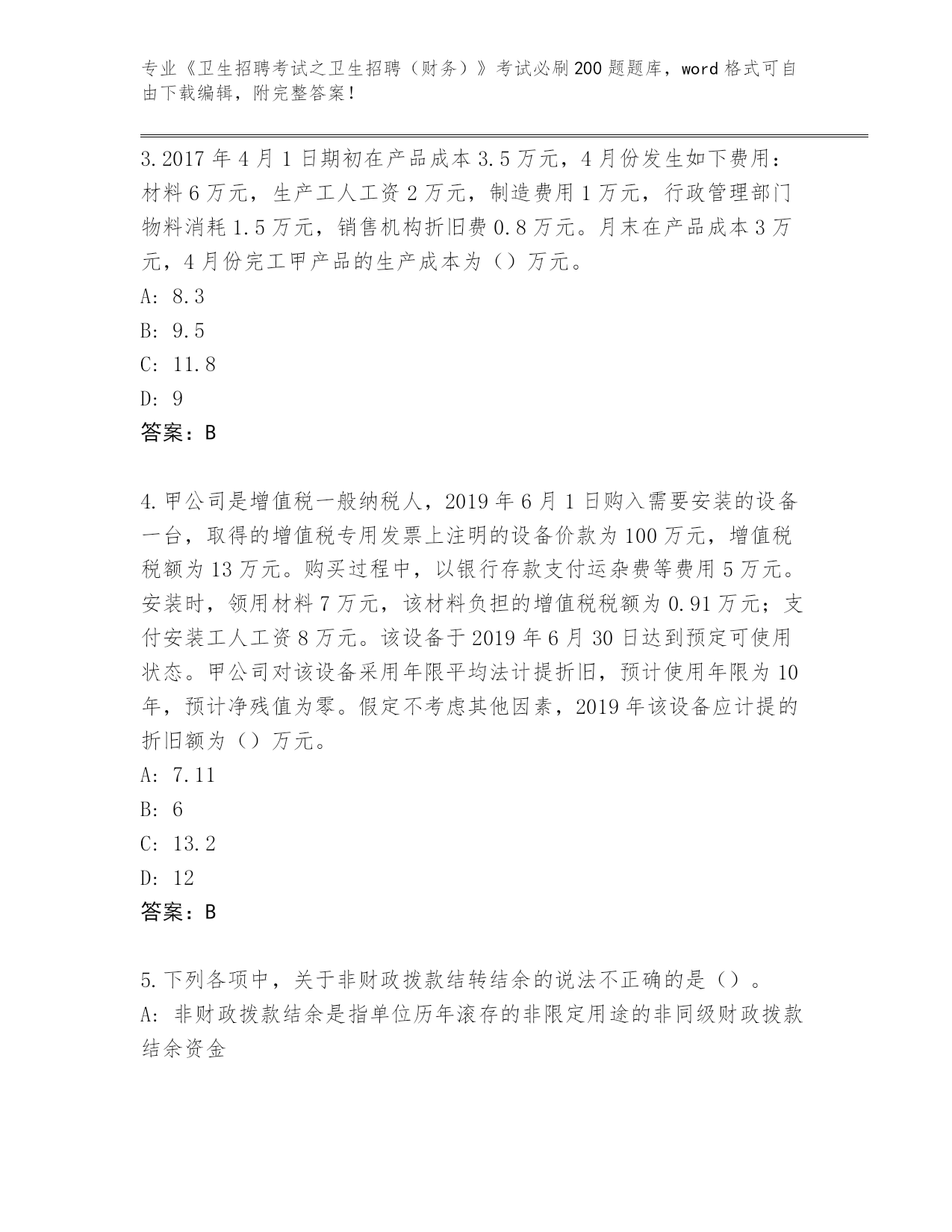 专业《卫生招聘考试之卫生招聘（财务）》考试必刷200题题库，word格式可自由下载编辑，附完整答案！

3.2017年4月1日期初在产品成本3.5万元，4月份发生如下费用：材料6万元，生产工人工资2万元，制造费用1万元，行政管理部门物料消耗1.5万元，销售机构折旧费0.8万元。月末在产品成本3万元，4月份完工甲产品的生产成本为（）万元。
A: 8.3
B: 9.5
C: 11.8
D: 9
答案：B

4.甲公司是增值税一般纳税人，2019年6月1日购入需要安装的设备一台，取得的增值税专用发票上注明的设备价款为100万元，增值税税额为13万元。购买过程中，以银行存款支付运杂费等费用5万元。安装时，领用材料7万元，该材料负担的增值税税额为0.91万元；支付安装工人工资8万元。该设备于2019年6月30日达到预定可使用状态。甲公司对该设备采用年限平均法计提折旧，预计使用年限为10年，预计净残值为零。假定不考虑其他因素，2019年该设备应计提的折旧额为（）万元。
A: 7.11
B: 6
C: 13.2
D: 12
答案：B

5.下列各项中，关于非财政拨款结转结余的说法不正确的是（）。
A: 非财政拨款结余是指单位历年滚存的非限定用途的非同级财政拨款结余资金